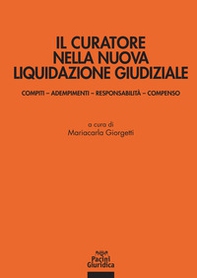 IL CURATORE
NELLA NUOVA
LIQUIDAZIONE GIUDIZIALE

COMPITI – ADEMPIMENTI – RESPONSABILITÀ – COMPENSO

a cura di
Mariacarla Giorgetti

Pacini
Giuridica